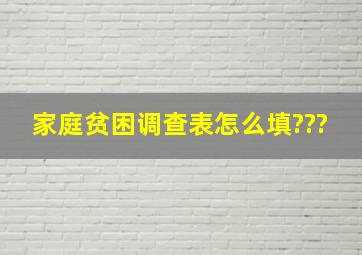 家庭贫困调查表怎么填???